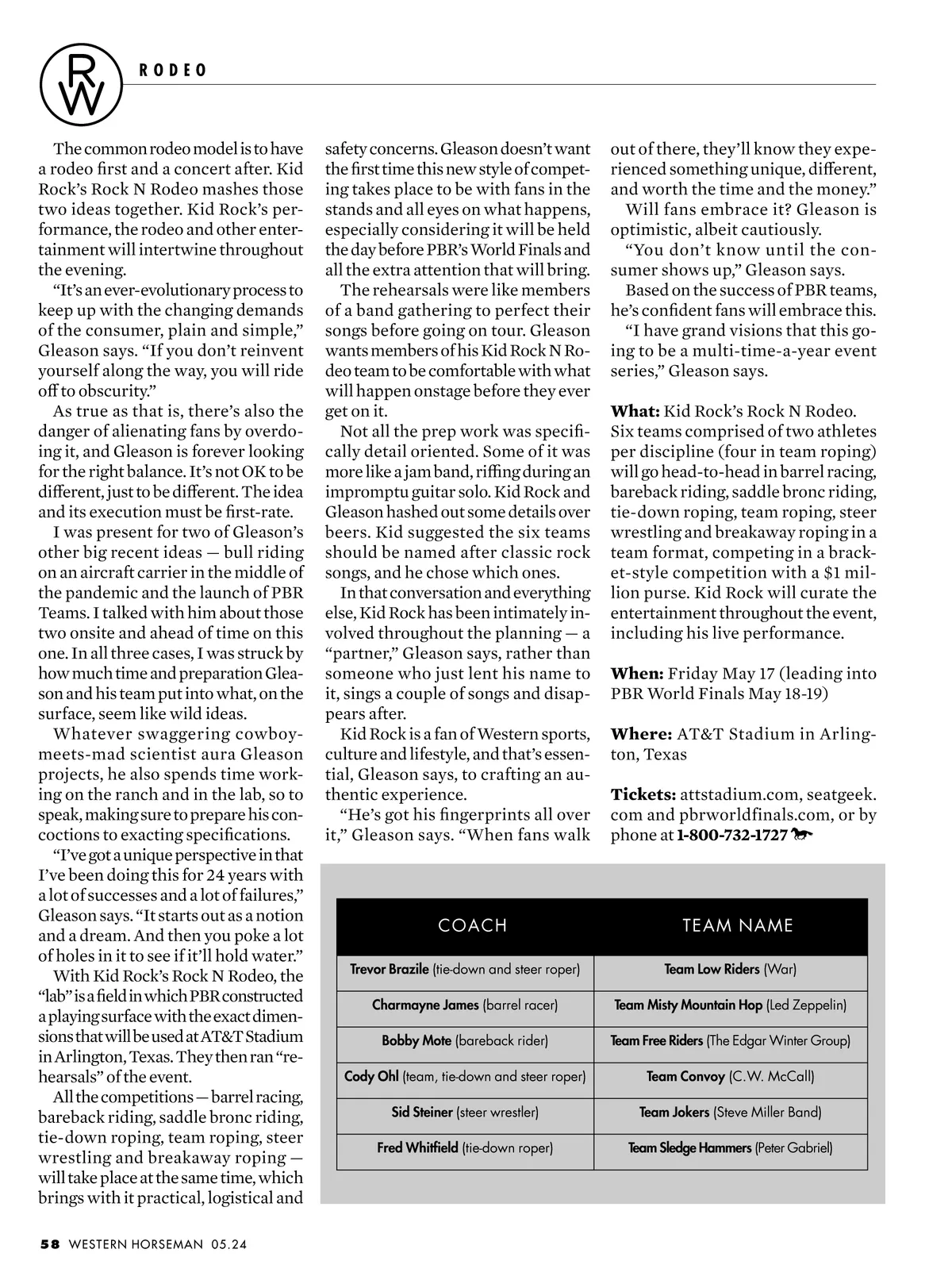 RW

RODEO

The common rodeo model is to have a rodeo first and a concert after. Kid Rock's Rock N Rodeo mashes those two ideas together. Kid Rock's performance, the rodeo and other entertainment will intertwine throughout the evening.

"It's an ever-evolutionary process to keep up with the changing demands of the consumer, plain and simple," Gleason says. "If you don't reinvent yourself along the way, you will ride off to obscurity."

As true as that is, there's also the danger of alienating fans by overdoing it, and Gleason is forever looking for the right balance. It's not OK to be different, just to be different. The idea and its execution must be first-rate.

I was present for two of Gleason's other big recent ideas — bull riding on an aircraft carrier in the middle of the pandemic and the launch of PBR Teams. I talked with him about those two onsite and ahead of time on this one. In all three cases, I was struck by how much time and preparation Gleason and his team put into what, on the surface, seem like wild ideas.

Whatever swaggering cowboy-meets-mad scientist aura Gleason projects, he also spends time working on the ranch and in the lab, so to speak, making sure to prepare his concoctions to exacting specifications.

"I've got a unique perspective in that I've been doing this for 24 years with a lot of successes and a lot of failures," Gleason says. "It starts out as a notion and a dream. And then you poke a lot of holes in it to see if it'll hold water."

With Kid Rock's Rock N Rodeo, the "lab" is a field in which PBR constructed a playing surface with the exact dimensions that will be used at AT&T Stadium in Arlington, Texas. They then ran "rehearsals" of the event.

All the competitions — barrel racing, bareback riding, saddle bronc riding, tie-down roping, team roping, steer wrestling and breakaway roping — will take place at the same time, which brings with it practical, logistical and safety concerns. Gleason doesn't want the first time this new style of competing takes place to be with fans in the stands and all eyes on what happens, especially considering it will be held the day before PBR's World Finals and all the extra attention that will bring.

The rehearsals were like members of a band gathering to perfect their songs before going on tour. Gleason wants members of his Kid Rock N Rodeo team to be comfortable with what will happen onstage before they ever get on it.

Not all the prep work was specifically detail oriented. Some of it was more like a jam band, riffing during an impromptu guitar solo. Kid Rock and Gleason hashed out some details over beers. Kid suggested the six teams should be named after classic rock songs, and he chose which ones.

In that conversation and everything else, Kid Rock has been intimately involved throughout the planning — a "partner," Gleason says, rather than someone who just lent his name to it, sings a couple of songs and disappears after.

Kid Rock is a fan of Western sports, culture and lifestyle, and that's essential, Gleason says, to crafting an authentic experience.

"He's got his fingerprints all over it," Gleason says. "When fans walk out of there, they'll know they experienced something unique, different, and worth the time and the money."

Will fans embrace it? Gleason is optimistic, albeit cautiously.

"You don't know until the consumer shows up," Gleason says.

Based on the success of PBR teams, he's confident fans will embrace this.

"I have grand visions that this going to be a multi-time-a-year event series," Gleason says.

What: Kid Rock's Rock N Rodeo. Six teams comprised of two athletes per discipline (four in team roping) will go head-to-head in barrel racing, bareback riding, saddle bronc riding, tie-down roping, team roping, steer wrestling and breakaway roping in a team format, competing in a bracket-style competition with a $1 million purse. Kid Rock will curate the entertainment throughout the event, including his live performance.

When: Friday May 17 (leading into PBR World Finals May 18-19)

Where: AT&T Stadium in Arlington, Texas

Tickets: attstadium.com, seatgeek.com and pbrworldfinals.com, or by phone at 1-800-732-1727

| COACH | TEAM NAME |
|---|---|
| Trevor Brazile (tie-down and steer roper) | Team Low Riders (War) |
| Charmayne James (barrel racer) | Team Misty Mountain Hop (Led Zeppelin) |
| Bobby Mote (bareback rider) | Team Free Riders (The Edgar Winter Group) |
| Cody Ohl (team, tie-down and steer roper) | Team Convoy (C.W. McCall) |
| Sid Steiner (steer wrestler) | Team Jokers (Steve Miller Band) |
| Fred Whitfield (tie-down roper) | Team Sledge Hammers (Peter Gabriel) |

58 WESTERN HORSEMAN 05.24